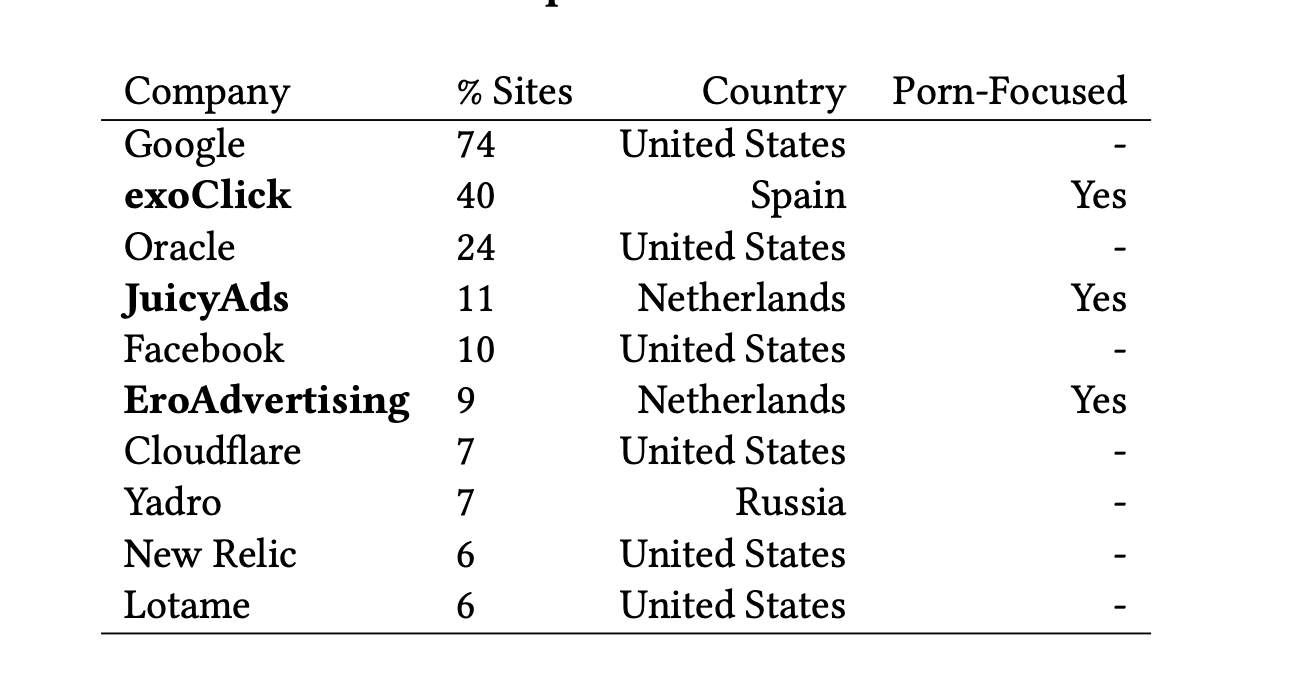 | Company | % Sites | Country | Porn-Focused |
|---|---|---|---|
| Google | 74 | United States | - |
| **exoClick** | 40 | Spain | Yes |
| Oracle | 24 | United States | - |
| **JuicyAds** | 11 | Netherlands | Yes |
| Facebook | 10 | United States | - |
| **EroAdvertising** | 9 | Netherlands | Yes |
| Cloudflare | 7 | United States | - |
| Yadro | 7 | Russia | - |
| New Relic | 6 | United States | - |
| Lotame | 6 | United States | - |